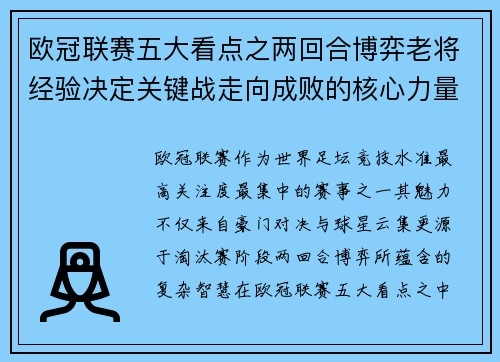 欧冠联赛五大看点之两回合博弈老将经验决定关键战走向成败的核心力量

欧冠联赛作为世界足坛竞技水准最高关注度最集中的赛事之一其魅力不仅来自豪门对决与球星云集更源于淘汰赛阶段两回合博弈所蕴含的复杂智慧在欧冠联赛五大看点之中